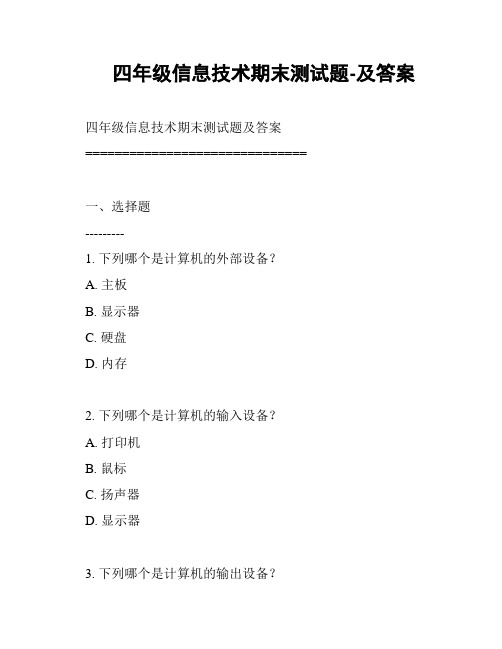 四年级信息技术期末测试题-及答案

四年级信息技术期末测试题及答案

==============================

一、选择题

---------

1. 下列哪个是计算机的外部设备？

A. 主板

B. 显示器

C. 硬盘

D. 内存

2. 下列哪个是计算机的输入设备？

A. 打印机

B. 鼠标

C. 扬声器

D. 显示器

3. 下列哪个是计算机的输出设备？